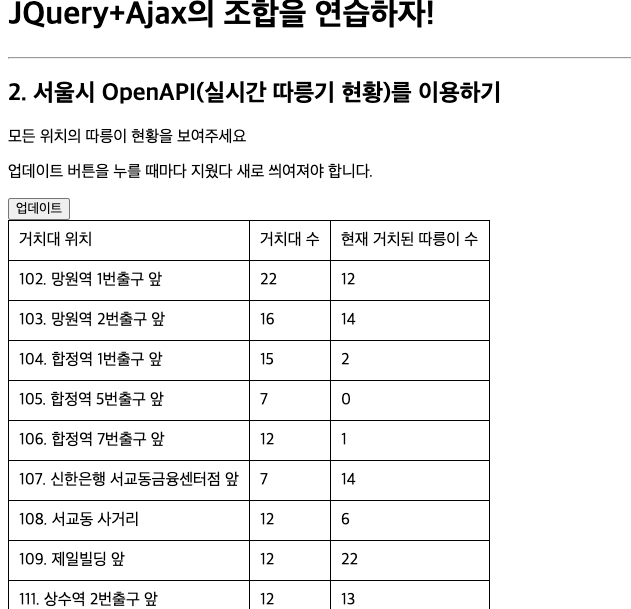 JQuery+Ajax의 조합을 연습하자!

2. 서울시 OpenAPI(실시간 따릉기 현황)를 이용하기

모든 위치의 따릉이 현황을 보여주세요

업데이트 버튼을 누를 때마다 지웠다 새로 씌여져야 합니다.

업데이트

| 거치대 위치 | 거치대 수 | 현재 거치된 따릉이 수 |
|---|---|---|
| 102. 망원역 1번출구 앞 | 22 | 12 |
| 103. 망원역 2번출구 앞 | 16 | 14 |
| 104. 합정역 1번출구 앞 | 15 | 2 |
| 105. 합정역 5번출구 앞 | 7 | 0 |
| 106. 합정역 7번출구 앞 | 12 | 1 |
| 107. 신한은행 서교동금융센터점 앞 | 7 | 14 |
| 108. 서교동 사거리 | 12 | 6 |
| 109. 제일빌딩 앞 | 12 | 22 |
| 111. 상수역 2번출구 앞 | 12 | 13 |